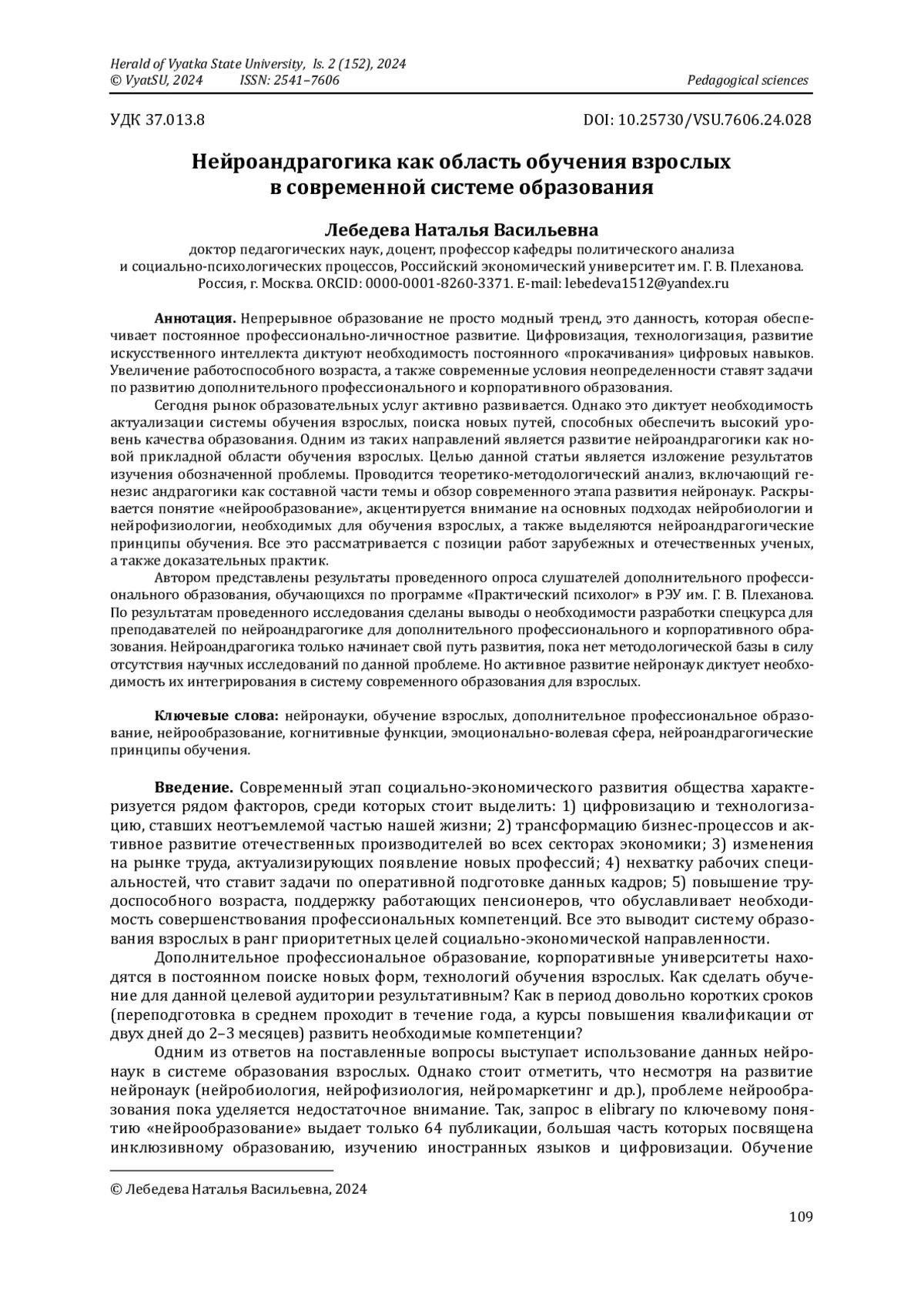 Herald of Vyatka State University, Is. 2 (152), 2024
© VyatSU, 2024 ISSN: 2541–7606 Pedagogical sciences

УДК 37.013.8 DOI: 10.25730/VSU.7606.24.028

Нейроандрагогика как область обучения взрослых в современной системе образования

Лебедева Наталья Васильевна
доктор педагогических наук, доцент, профессор кафедры политического анализа и социально-психологических процессов, Российский экономический университет им. Г. В. Плеханова. Россия, г. Москва. ORCID: 0000-0001-8260-3371. E-mail: lebedeva1512@yandex.ru

Аннотация. Непрерывное образование не просто модный тренд, это данность, которая обеспечивает постоянное профессионально-личностное развитие. Цифровизация, технологизация, развитие искусственного интеллекта диктуют необходимость постоянного «прокачивания» цифровых навыков. Увеличение работоспособного возраста, а также современные условия неопределенности ставят задачи по развитию дополнительного профессионального и корпоративного образования.

Сегодня рынок образовательных услуг активно развивается. Однако это диктует необходимость актуализации системы обучения взрослых, поиска новых путей, способных обеспечить высокий уровень качества образования. Одним из таких направлений является развитие нейроандрагогики как новой прикладной области обучения взрослых. Целью данной статьи является изложение результатов изучения обозначенной проблемы. Проводится теоретико-методологический анализ, включающий генезис андрагогики как составной части темы и обзор современного этапа развития нейронаук. Раскрывается понятие «нейрообразование», акцентируется внимание на основных подходах нейробиологии и нейрофизиологии, необходимых для обучения взрослых, а также выделяются нейроандрагогические принципы обучения. Все это рассматривается с позиции работ зарубежных и отечественных ученых, а также доказательных практик.

Автором представлены результаты проведенного опроса слушателей дополнительного профессионального образования, обучающихся по программе «Практический психолог» в РЭУ им. Г. В. Плеханова. По результатам проведенного исследования сделаны выводы о необходимости разработки спецкурса для преподавателей по нейроандрагогике для дополнительного профессионального и корпоративного образования. Нейроандрагогика только начинает свой путь развития, пока нет методологической базы в силу отсутствия научных исследований по данной проблеме. Но активное развитие нейронаук диктует необходимость их интегрирования в систему современного образования для взрослых.

Ключевые слова: нейронауки, обучение взрослых, дополнительное профессиональное образование, нейрообразование, когнитивные функции, эмоционально-волевая сфера, нейроандрагогические принципы обучения.

Введение. Современный этап социально-экономического развития общества характеризуется рядом факторов, среди которых стоит выделить: 1) цифровизацию и технологизацию, ставших неотъемлемой частью нашей жизни; 2) трансформацию бизнес-процессов и активное развитие отечественных производителей во всех секторах экономики; 3) изменения на рынке труда, актуализирующих появление новых профессий; 4) нехватку рабочих специальностей, что ставит задачи по оперативной подготовке данных кадров; 5) повышение трудоспособного возраста, поддержку работающих пенсионеров, что обуславливает необходимость совершенствования профессиональных компетенций. Все это выводит систему образования взрослых в ранг приоритетных целей социально-экономической направленности.

Дополнительное профессиональное образование, корпоративные университеты находятся в постоянном поиске новых форм, технологий обучения взрослых. Как сделать обучение для данной целевой аудитории результативным? Как в период довольно коротких сроков (переподготовка в среднем проходит в течение года, а курсы повышения квалификации от двух дней до 2–3 месяцев) развить необходимые компетенции?

Одним из ответов на поставленные вопросы выступает использование данных нейронаук в системе образования взрослых. Однако стоит отметить, что несмотря на развитие нейронаук (нейробиология, нейрофизиология, нейромаркетинг и др.), проблеме нейрообразования пока уделяется недостаточное внимание. Так, запрос в elibrary по ключевому понятию «нейрообразование» выдает только 64 публикации, большая часть которых посвящена инклюзивному образованию, изучению иностранных языков и цифровизации. Обучение

© Лебедева Наталья Васильевна, 2024

109